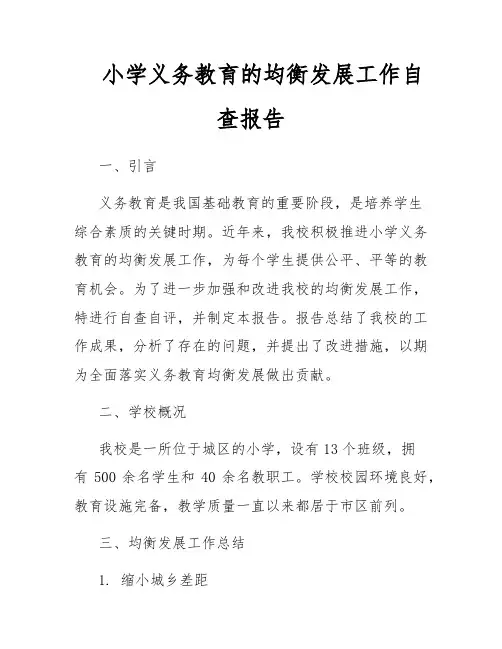 小学义务教育的均衡发展工作自查报告

一、引言

义务教育是我国基础教育的重要阶段，是培养学生综合素质的关键时期。近年来，我校积极推进小学义务教育的均衡发展工作，为每个学生提供公平、平等的教育机会。为了进一步加强和改进我校的均衡发展工作，特进行自查自评，并制定本报告。报告总结了我校的工作成果，分析了存在的问题，并提出了改进措施，以期为全面落实义务教育均衡发展做出贡献。

二、学校概况

我校是一所位于城区的小学，设有 13 个班级，拥有 500 余名学生和 40 余名教职工。学校校园环境良好，教育设施完备，教学质量一直以来都居于市区前列。

三、均衡发展工作总结

1. 缩小城乡差距